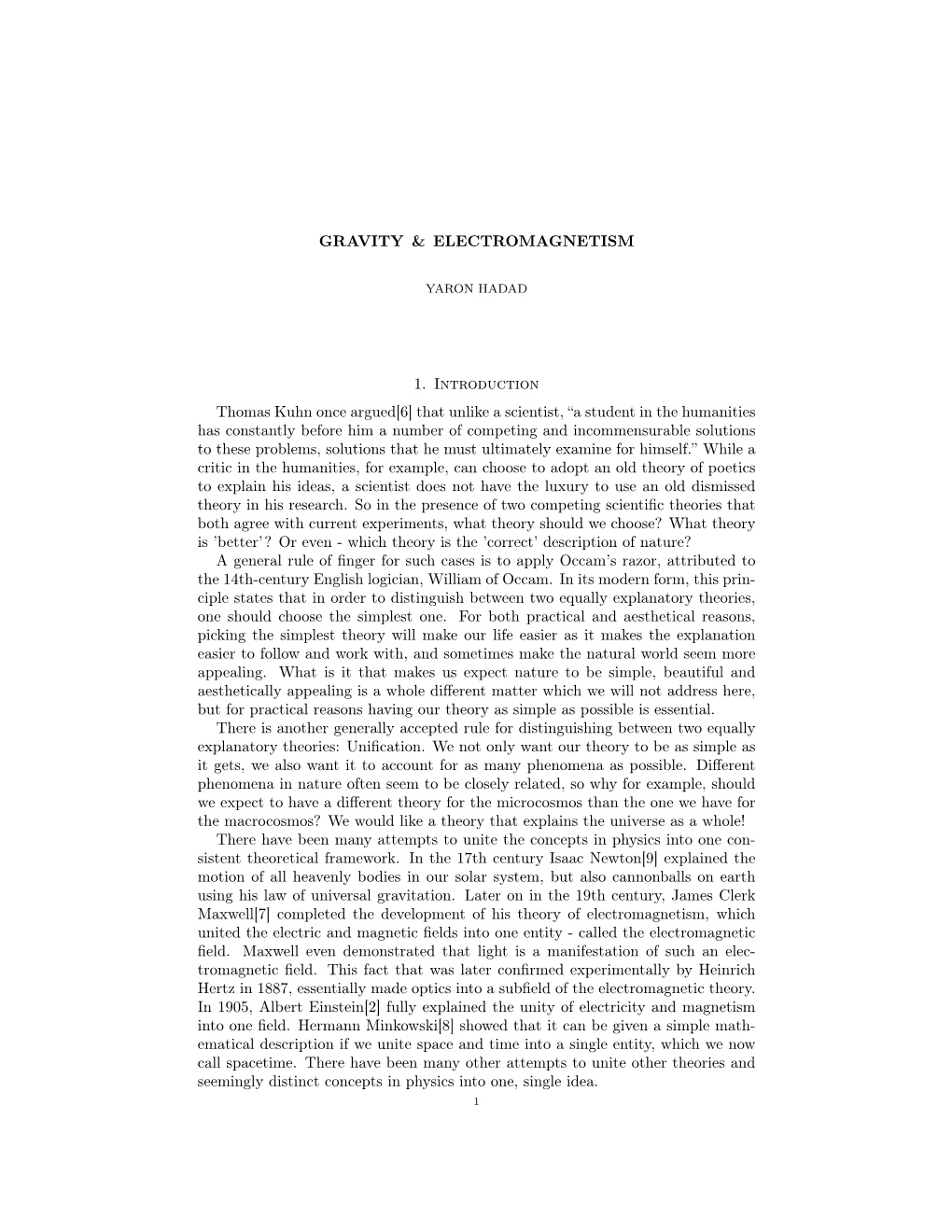 GRAVITY & ELECTROMAGNETISM

YARON HADAD

1. Introduction

Thomas Kuhn once argued[6] that unlike a scientist, “a student in the humanities has constantly before him a number of competing and incommensurable solutions to these problems, solutions that he must ultimately examine for himself.” While a critic in the humanities, for example, can choose to adopt an old theory of poetics to explain his ideas, a scientist does not have the luxury to use an old dismissed theory in his research. So in the presence of two competing scientific theories that both agree with current experiments, what theory should we choose? What theory is ’better’? Or even - which theory is the ’correct’ description of nature?

A general rule of finger for such cases is to apply Occam’s razor, attributed to the 14th-century English logician, William of Occam. In its modern form, this principle states that in order to distinguish between two equally explanatory theories, one should choose the simplest one. For both practical and aesthetical reasons, picking the simplest theory will make our life easier as it makes the explanation easier to follow and work with, and sometimes make the natural world seem more appealing. What is it that makes us expect nature to be simple, beautiful and aesthetically appealing is a whole different matter which we will not address here, but for practical reasons having our theory as simple as possible is essential.

There is another generally accepted rule for distinguishing between two equally explanatory theories: Unification. We not only want our theory to be as simple as it gets, we also want it to account for as many phenomena as possible. Different phenomena in nature often seem to be closely related, so why for example, should we expect to have a different theory for the microcosmos than the one we have for the macrocosmos? We would like a theory that explains the universe as a whole!

There have been many attempts to unite the concepts in physics into one consistent theoretical framework. In the 17th century Isaac Newton[9] explained the motion of all heavenly bodies in our solar system, but also cannonballs on earth using his law of universal gravitation. Later on in the 19th century, James Clerk Maxwell[7] completed the development of his theory of electromagnetism, which united the electric and magnetic fields into one entity - called the electromagnetic field. Maxwell even demonstrated that light is a manifestation of such an electromagnetic field. This fact that was later confirmed experimentally by Heinrich Hertz in 1887, essentially made optics into a subfield of the electromagnetic theory. In 1905, Albert Einstein[2] fully explained the unity of electricity and magnetism into one field. Hermann Minkowski[8] showed that it can be given a simple mathematical description if we unite space and time into a single entity, which we now call spacetime. There have been many other attempts to unite other theories and seemingly distinct concepts in physics into one, single idea.

1